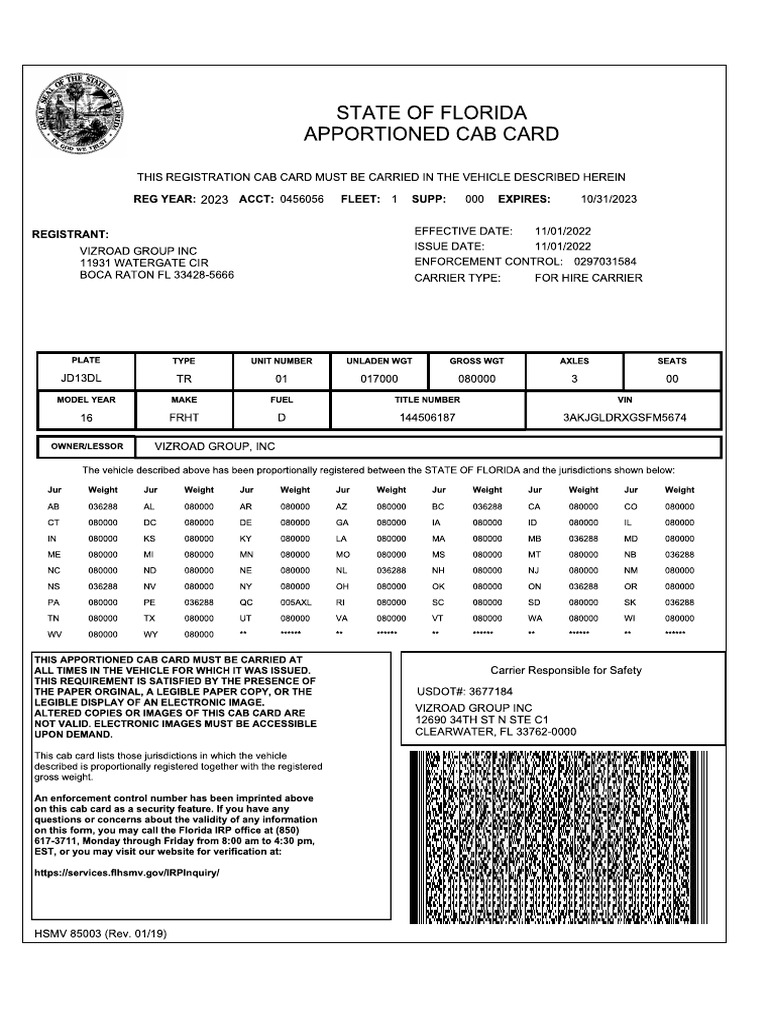 GREAT SEAL OF THE STATE OF FLORIDA
IN GOD WE TRUST

STATE OF FLORIDA
APPORTIONED CAB CARD

THIS REGISTRATION CAB CARD MUST BE CARRIED IN THE VEHICLE DESCRIBED HEREIN

REG YEAR: 2023 ACCT: 0456056 FLEET: 1 SUPP: 000 EXPIRES: 10/31/2023

REGISTRANT:
VIZROAD GROUP INC
11931 WATERGATE CIR
BOCA RATON FL 33428-5666

EFFECTIVE DATE: 11/01/2022
ISSUE DATE: 11/01/2022
ENFORCEMENT CONTROL: 0297031584
CARRIER TYPE: FOR HIRE CARRIER

| PLATE | TYPE | UNIT NUMBER | UNLADEN WGT | GROSS WGT | AXLES | SEATS |
|---|---|---|---|---|---|---|
| JD13DL | TR | 01 | 017000 | 080000 | 3 | 00 |

| MODEL YEAR | MAKE | FUEL | TITLE NUMBER | VIN |
|---|---|---|---|---|
| 16 | FRHT | D | 144506187 | 3AKJGLDRXGSFM5674 |

OWNER/LESSOR VIZROAD GROUP, INC

The vehicle described above has been proportionally registered between the STATE OF FLORIDA and the jurisdictions shown below:

| Jur | Weight | Jur | Weight | Jur | Weight | Jur | Weight | Jur | Weight | Jur | Weight | Jur | Weight |
|---|---|---|---|---|---|---|---|---|---|---|---|---|---|
| AB | 036288 | AL | 080000 | AR | 080000 | AZ | 080000 | BC | 036288 | CA | 080000 | CO | 080000 |
| CT | 080000 | DC | 080000 | DE | 080000 | GA | 080000 | IA | 080000 | ID | 080000 | IL | 080000 |
| IN | 080000 | KS | 080000 | KY | 080000 | LA | 080000 | MA | 080000 | MB | 036288 | MD | 080000 |
| ME | 080000 | MI | 080000 | MN | 080000 | MO | 080000 | MS | 080000 | MT | 080000 | NB | 036288 |
| NC | 080000 | ND | 080000 | NE | 080000 | NL | 036288 | NH | 080000 | NJ | 080000 | NM | 080000 |
| NS | 036288 | NV | 080000 | NY | 080000 | OH | 080000 | OK | 080000 | ON | 036288 | OR | 080000 |
| PA | 080000 | PE | 036288 | QC | 005AXL | RI | 080000 | SC | 080000 | SD | 080000 | SK | 036288 |
| TN | 080000 | TX | 080000 | UT | 080000 | VA | 080000 | VT | 080000 | WA | 080000 | WI | 080000 |
| WV | 080000 | WY | 080000 | ** | ****** | ** | ****** | ** | ****** | ** | ****** | ** | ****** |

THIS APPORTIONED CAB CARD MUST BE CARRIED AT ALL TIMES IN THE VEHICLE FOR WHICH IT WAS ISSUED. THIS REQUIREMENT IS SATISFIED BY THE PRESENCE OF THE PAPER ORGINAL, A LEGIBLE PAPER COPY, OR THE LEGIBLE DISPLAY OF AN ELECTRONIC IMAGE. ALTERED COPIES OR IMAGES OF THIS CAB CARD ARE NOT VALID. ELECTRONIC IMAGES MUST BE ACCESSIBLE UPON DEMAND.

This cab card lists those jurisdictions in which the vehicle described is proportionally registered together with the registered gross weight.

An enforcement control number has been imprinted above on this cab card as a security feature. If you have any questions or concerns about the validity of any information on this form, you may call the Florida IRP office at (850) 617-3711, Monday through Friday from 8:00 am to 4:30 pm, EST, or you may visit our website for verification at:

https://services.flhsmv.gov/IRPInquiry/

Carrier Responsible for Safety
USDOT#: 3677184
VIZROAD GROUP INC
12690 34TH ST N STE C1
CLEARWATER, FL 33762-0000

HSMV 85003 (Rev. 01/19)